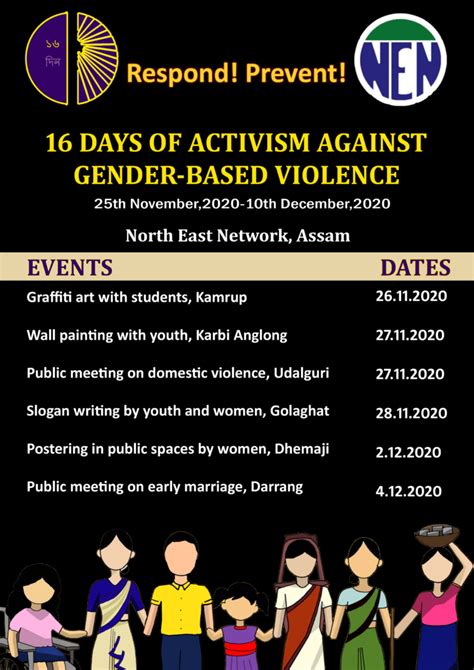 ১৬ দিন

Respond! Prevent!

NEN

16 DAYS OF ACTIVISM AGAINST GENDER-BASED VIOLENCE

25th November,2020-10th December,2020

North East Network, Assam

| EVENTS | DATES |
|---|---|
| Graffiti art with students, Kamrup | 26.11.2020 |
| Wall painting with youth, Karbi Anglong | 27.11.2020 |
| Public meeting on domestic violence, Udalguri | 27.11.2020 |
| Slogan writing by youth and women, Golaghat | 28.11.2020 |
| Postering in public spaces by women, Dhemaji | 2.12.2020 |
| Public meeting on early marriage, Darrang | 4.12.2020 |